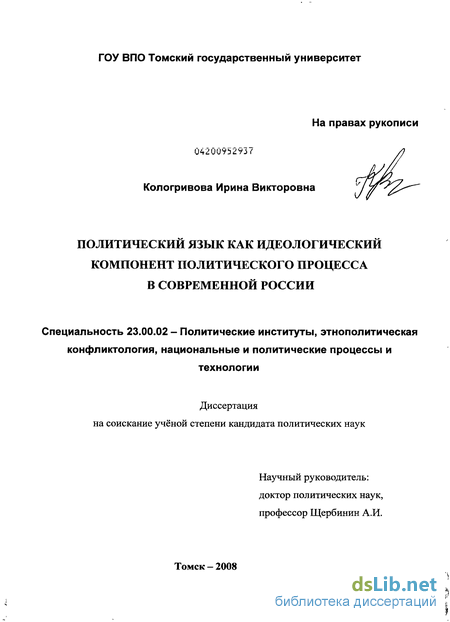 ГОУ ВПО Томский государственный университет

На правах рукописи

04200952937

Кологривова Ирина Викторовна

ПОЛИТИЧЕСКИЙ ЯЗЫК КАК ИДЕОЛОГИЧЕСКИЙ КОМПОНЕНТ ПОЛИТИЧЕСКОГО ПРОЦЕССА В СОВРЕМЕННОЙ РОССИИ

Специальность 23.00.02 – Политические институты, этнополитическая конфликтология, национальные и политические процессы и технологии

Диссертация
на соискание учёной степени кандидата политических наук

Научный руководитель:
доктор политических наук,
профессор Щербинин А.И.

Томск – 2008

dsLib.net
библиотека диссертаций